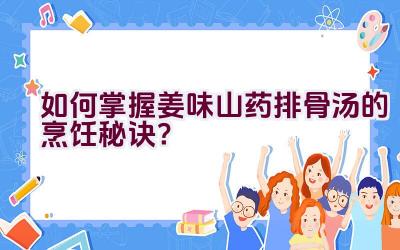 如何掌握姜味山药排骨汤的烹饪秘诀？